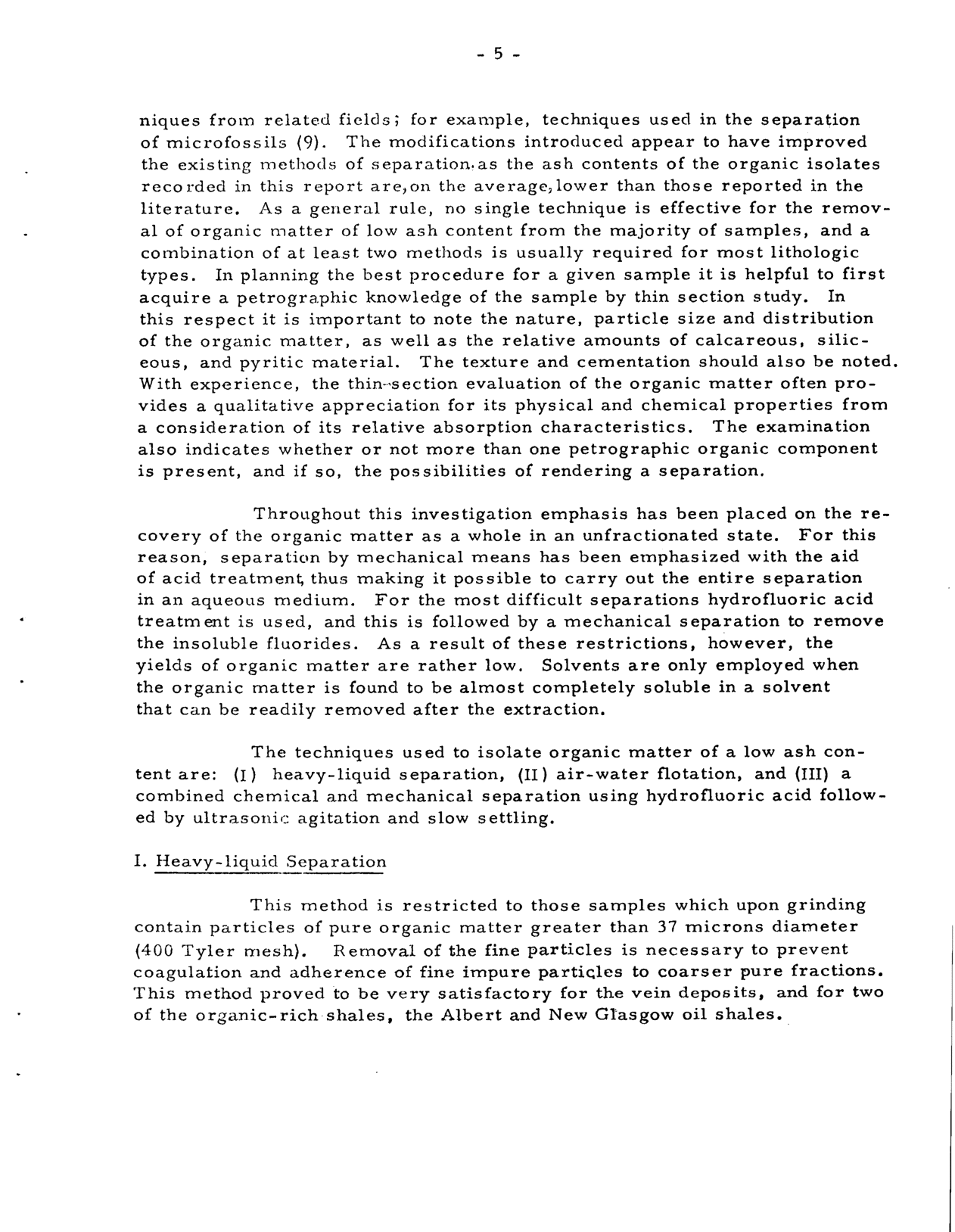 - 5 -

niques from related fields; for example, techniques used in the separation of microfossils (9). The modifications introduced appear to have improved the existing methods of separation, as the ash contents of the organic isolates recorded in this report are, on the average, lower than those reported in the literature. As a general rule, no single technique is effective for the removal of organic matter of low ash content from the majority of samples, and a combination of at least two methods is usually required for most lithologic types. In planning the best procedure for a given sample it is helpful to first acquire a petrographic knowledge of the sample by thin section study. In this respect it is important to note the nature, particle size and distribution of the organic matter, as well as the relative amounts of calcareous, siliceous, and pyritic material. The texture and cementation should also be noted. With experience, the thin-section evaluation of the organic matter often provides a qualitative appreciation for its physical and chemical properties from a consideration of its relative absorption characteristics. The examination also indicates whether or not more than one petrographic organic component is present, and if so, the possibilities of rendering a separation.

Throughout this investigation emphasis has been placed on the recovery of the organic matter as a whole in an unfractionated state. For this reason, separation by mechanical means has been emphasized with the aid of acid treatment, thus making it possible to carry out the entire separation in an aqueous medium. For the most difficult separations hydrofluoric acid treatment is used, and this is followed by a mechanical separation to remove the insoluble fluorides. As a result of these restrictions, however, the yields of organic matter are rather low. Solvents are only employed when the organic matter is found to be almost completely soluble in a solvent that can be readily removed after the extraction.

The techniques used to isolate organic matter of a low ash content are: (I) heavy-liquid separation, (II) air-water flotation, and (III) a combined chemical and mechanical separation using hydrofluoric acid followed by ultrasonic agitation and slow settling.

I. Heavy-liquid Separation

This method is restricted to those samples which upon grinding contain particles of pure organic matter greater than 37 microns diameter (400 Tyler mesh). Removal of the fine particles is necessary to prevent coagulation and adherence of fine impure particles to coarser pure fractions. This method proved to be very satisfactory for the vein deposits, and for two of the organic-rich shales, the Albert and New Glasgow oil shales.